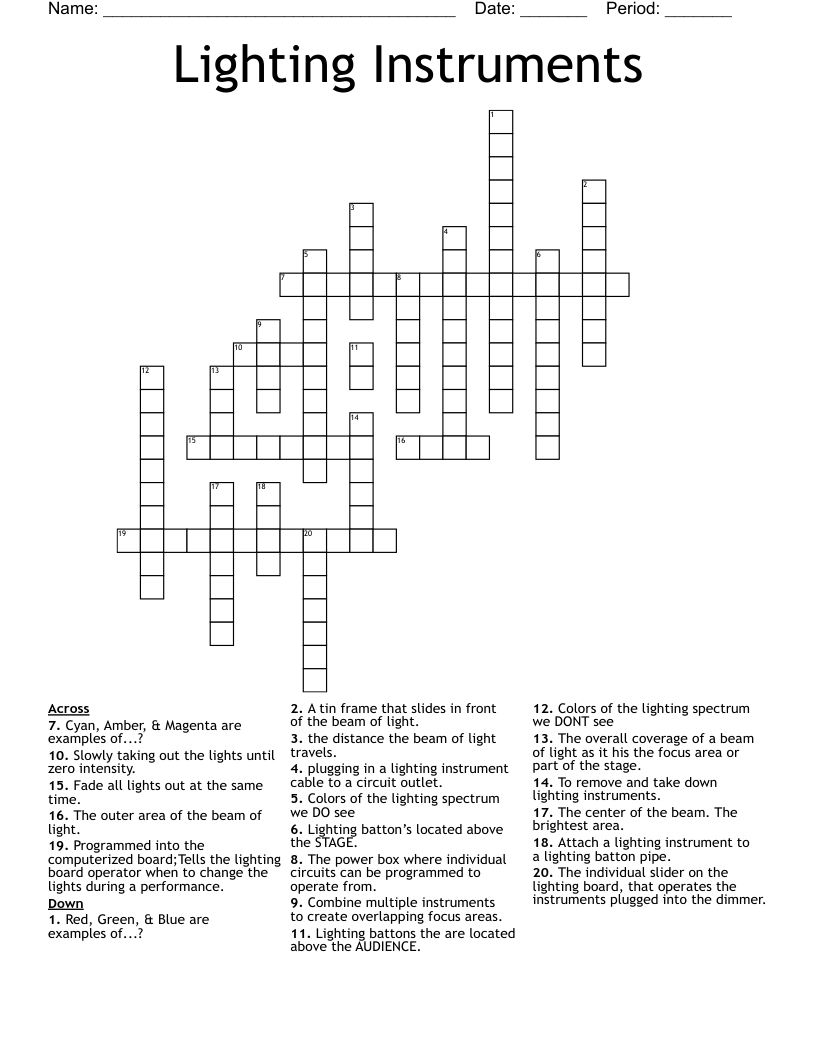 Name: ______________________________________ Date: _______ Period: _______

Lighting Instruments

1
2
3
4
5
6
7
8
9
10
11
12
13
14
15
16
17
18
19
20

Across
7. Cyan, Amber, & Magenta are examples of...?
10. Slowly taking out the lights until zero intensity.
15. Fade all lights out at the same time.
16. The outer area of the beam of light.
19. Programmed into the computerized board;Tells the lighting board operator when to change the lights during a performance.
Down
1. Red, Green, & Blue are examples of...?

2. A tin frame that slides in front of the beam of light.
3. the distance the beam of light travels.
4. plugging in a lighting instrument cable to a circuit outlet.
5. Colors of the lighting spectrum we DO see
6. Lighting batton's located above the STAGE.
8. The power box where individual circuits can be programmed to operate from.
9. Combine multiple instruments to create overlapping focus areas.
11. Lighting battons the are located above the AUDIENCE.

12. Colors of the lighting spectrum we DONT see
13. The overall coverage of a beam of light as it his the focus area or part of the stage.
14. To remove and take down lighting instruments.
17. The center of the beam. The brightest area.
18. Attach a lighting instrument to a lighting batton pipe.
20. The individual slider on the lighting board, that operates the instruments plugged into the dimmer.